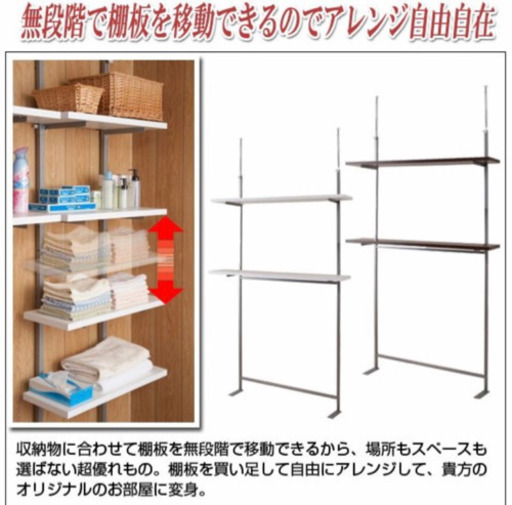 無段階で棚板を移動できるのでアレンジ自由自在

収納物に合わせて棚板を無段階で移動できるから、場所もスペースも選ばない超優れもの。棚板を買い足して自由にアレンジして、貴方のオリジナルのお部屋に変身。